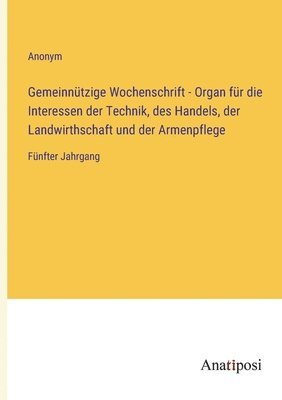 Anonym

Gemeinnützige Wochenschrift - Organ für die Interessen der Technik, des Handels, der Landwirthschaft und der Armenpflege

Fünfter Jahrgang

Anatiposi